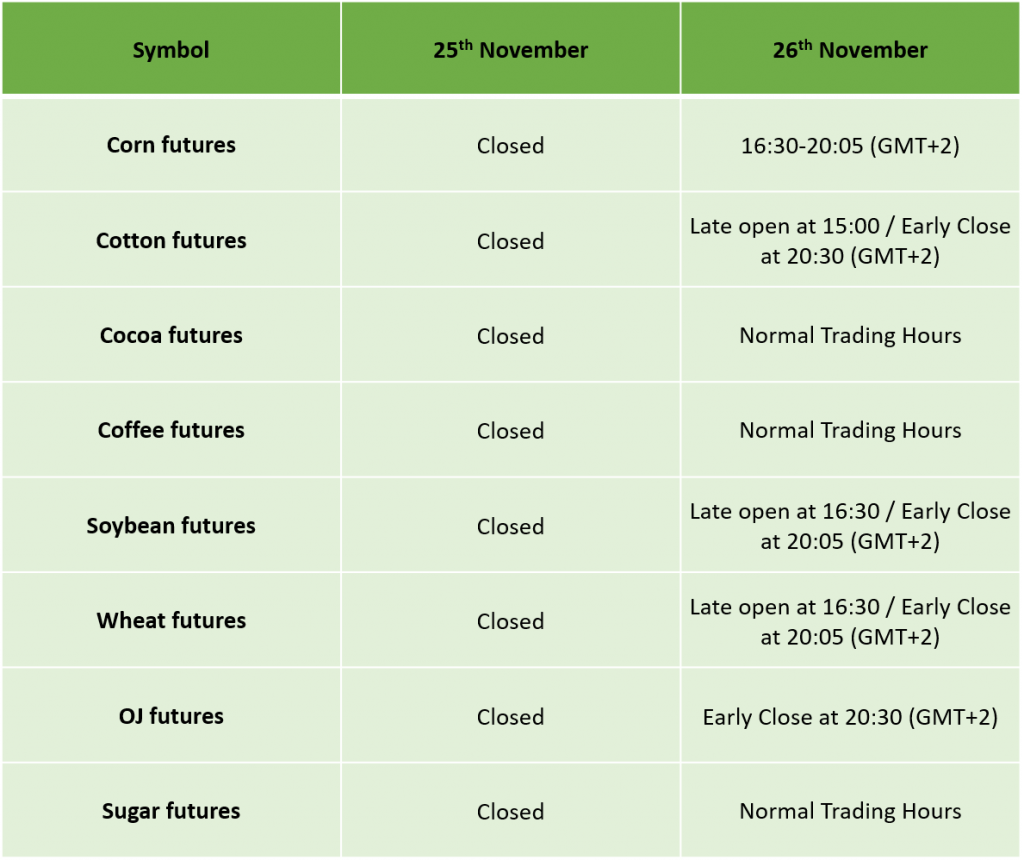 | Symbol | 25th November | 26th November |
|---|---|---|
| Corn futures | Closed | 16:30-20:05 (GMT+2) |
| Cotton futures | Closed | Late open at 15:00 / Early Close at 20:30 (GMT+2) |
| Cocoa futures | Closed | Normal Trading Hours |
| Coffee futures | Closed | Normal Trading Hours |
| Soybean futures | Closed | Late open at 16:30 / Early Close at 20:05 (GMT+2) |
| Wheat futures | Closed | Late open at 16:30 / Early Close at 20:05 (GMT+2) |
| OJ futures | Closed | Early Close at 20:30 (GMT+2) |
| Sugar futures | Closed | Normal Trading Hours |